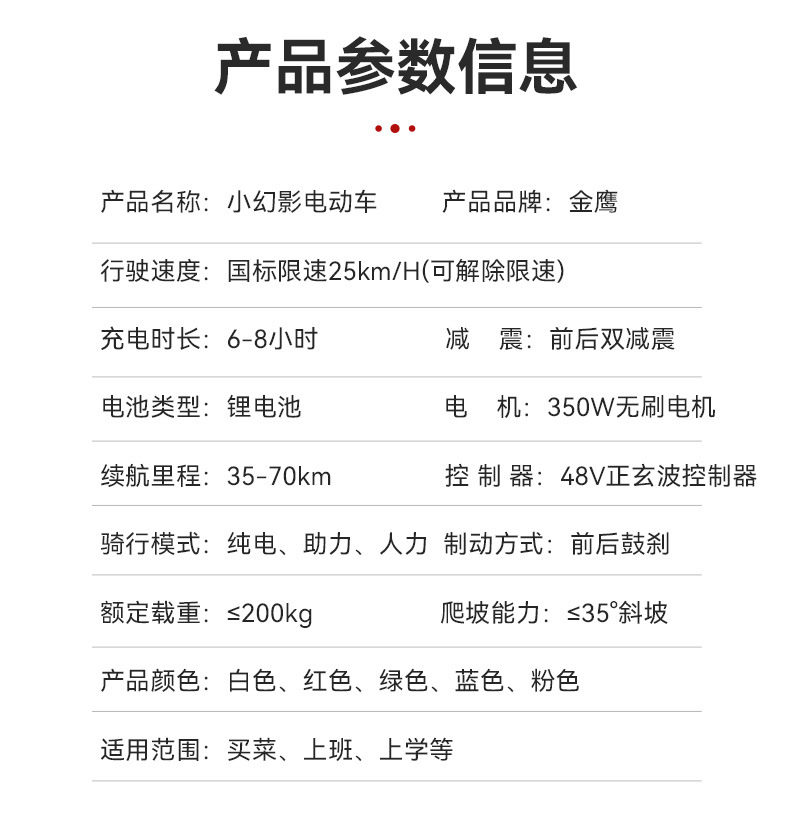 产品参数信息

产品名称：小幻影电动车　产品品牌：金鹰

行驶速度：国标限速25km/H(可解除限速)

充电时长：6-8小时　减　震：前后双减震

电池类型：锂电池　电　机：350W无刷电机

续航里程：35-70km　控 制 器：48V正玄波控制器

骑行模式：纯电、助力、人力　制动方式：前后鼓刹

额定载重：≤200kg　爬坡能力：≤35°斜坡

产品颜色：白色、红色、绿色、蓝色、粉色

适用范围：买菜、上班、上学等